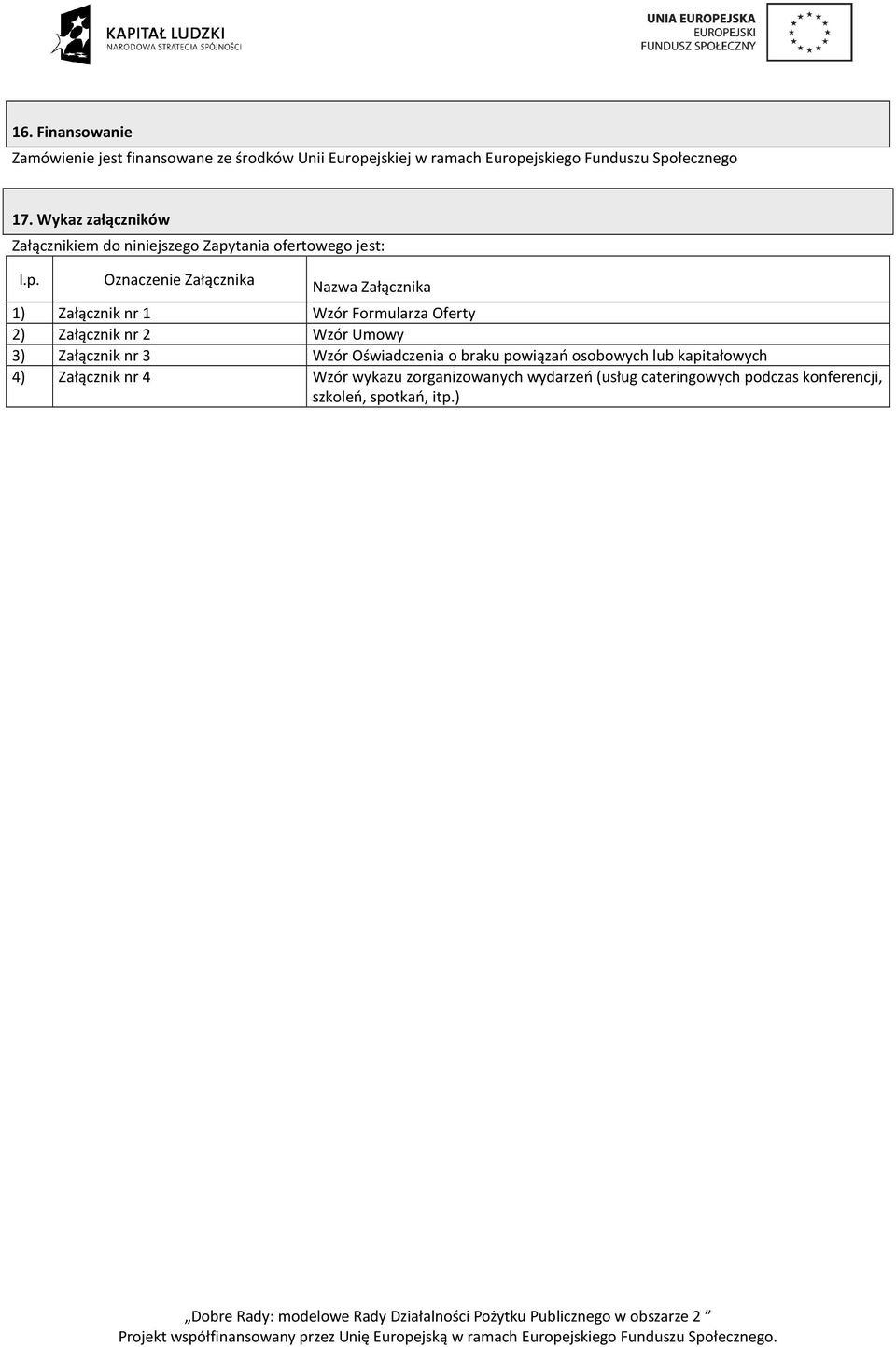 KAPITAŁ LUDZKI
NARODOWA STRATEGIA SPÓJNOŚCI

UNIA EUROPEJSKA
EUROPEJSKI
FUNDUSZ SPOŁECZNY

16. Finansowanie
Zamówienie jest finansowane ze środków Unii Europejskiej w ramach Europejskiego Funduszu Społecznego

17. Wykaz załączników
Załącznikiem do niniejszego Zapytania ofertowego jest:

| l.p. | Oznaczenie Załącznika | Nazwa Załącznika |
|---|---|---|
| 1) | Załącznik nr 1 | Wzór Formularza Oferty |
| 2) | Załącznik nr 2 | Wzór Umowy |
| 3) | Załącznik nr 3 | Wzór Oświadczenia o braku powiązań osobowych lub kapitałowych |
| 4) | Załącznik nr 4 | Wzór wykazu zorganizowanych wydarzeń (usług cateringowych podczas konferencji, szkoleń, spotkań, itp.) |

„Dobre Rady: modelowe Rady Działalności Pożytku Publicznego w obszarze 2 ”
Projekt współfinansowany przez Unię Europejską w ramach Europejskiego Funduszu Społecznego.